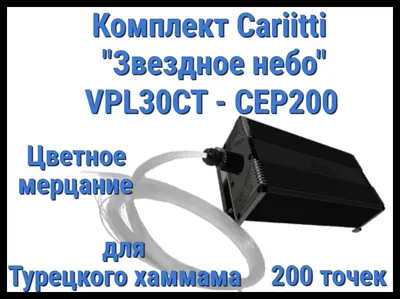 Комплект Cariitti "Звездное небо" VPL30CT - CEP200

Цветное мерцание

для Турецкого хаммама

200 точек